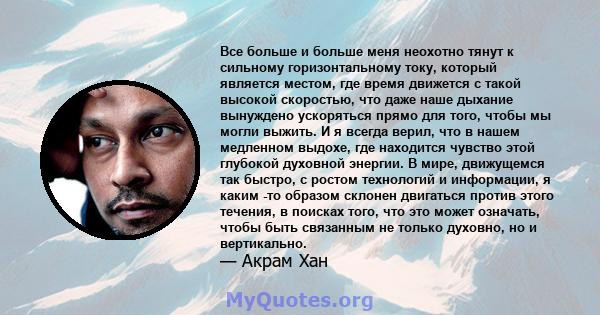 Все больше и больше меня неохотно тянут к сильному горизонтальному току, который является местом, где время движется с такой высокой скоростью, что даже наше дыхание вынуждено ускоряться прямо для того, чтобы мы могли выжить. И я всегда верил, что в нашем медленном выдохе, где находится чувство этой глубокой духовной энергии. В мире, движущемся так быстро, с ростом технологий и информации, я каким -то образом склонен двигаться против этого течения, в поисках того, что это может означать, чтобы быть связанным не только духовно, но и вертикально.
— Акрам Хан

MyQuotes.org